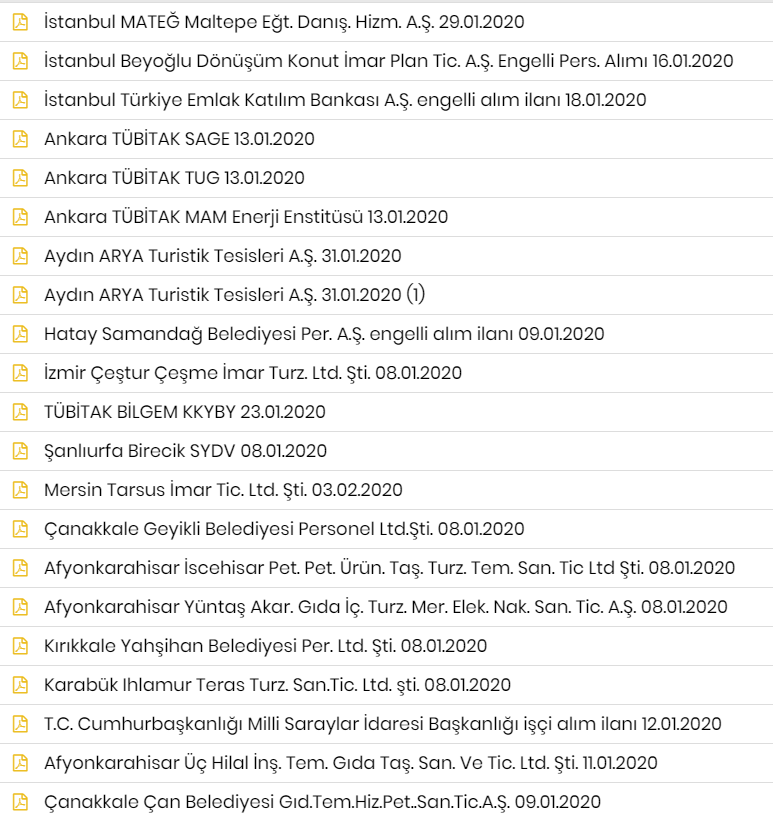 İstanbul MATEĞ Maltepe Eğt. Danış. Hizm. A.Ş. 29.01.2020

İstanbul Beyoğlu Dönüşüm Konut İmar Plan Tic. A.Ş. Engelli Pers. Alımı 16.01.2020

İstanbul Türkiye Emlak Katılım Bankası A.Ş. engelli alım ilanı 18.01.2020

Ankara TÜBİTAK SAGE 13.01.2020

Ankara TÜBİTAK TUG 13.01.2020

Ankara TÜBİTAK MAM Enerji Enstitüsü 13.01.2020

Aydın ARYA Turistik Tesisleri A.Ş. 31.01.2020

Aydın ARYA Turistik Tesisleri A.Ş. 31.01.2020 (1)

Hatay Samandağ Belediyesi Per. A.Ş. engelli alım ilanı 09.01.2020

İzmir Çeştur Çeşme İmar Turz. Ltd. Şti. 08.01.2020

TÜBİTAK BİLGEM KKYBY 23.01.2020

Şanlıurfa Birecik SYDV 08.01.2020

Mersin Tarsus İmar Tic. Ltd. Şti. 03.02.2020

Çanakkale Geyikli Belediyesi Personel Ltd.Şti. 08.01.2020

Afyonkarahisar İscehisar Pet. Pet. Ürün. Taş. Turz. Tem. San. Tic Ltd Şti. 08.01.2020

Afyonkarahisar Yüntaş Akar. Gıda İç. Turz. Mer. Elek. Nak. San. Tic. A.Ş. 08.01.2020

Kırıkkale Yahşihan Belediyesi Per. Ltd. Şti. 08.01.2020

Karabük Ihlamur Teras Turz. San.Tic. Ltd. şti. 08.01.2020

T.C. Cumhurbaşkanlığı Milli Saraylar İdaresi Başkanlığı işçi alım ilanı 12.01.2020

Afyonkarahisar Üç Hilal İnş. Tem. Gıda Taş. San. Ve Tic. Ltd. Şti. 11.01.2020

Çanakkale Çan Belediyesi Gıd.Tem.Hiz.Pet..San.Tic.A.Ş. 09.01.2020